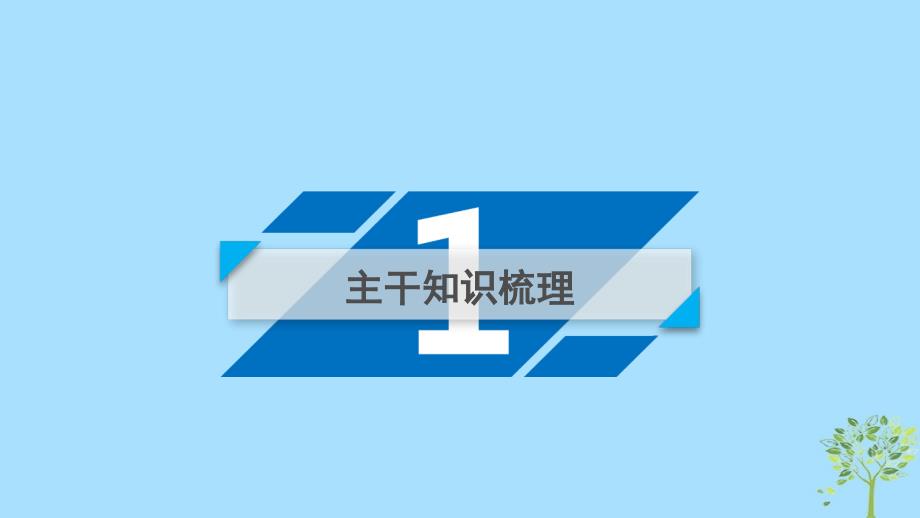 1

主干知识梳理